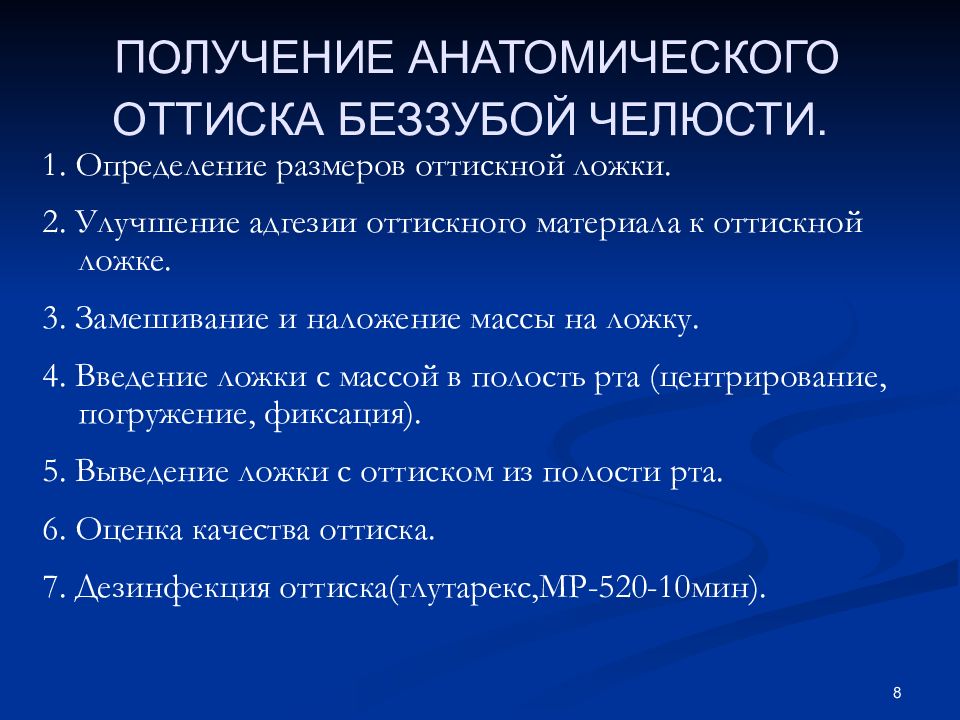 ПОЛУЧЕНИЕ АНАТОМИЧЕСКОГО ОТТИСКА БЕЗЗУБОЙ ЧЕЛЮСТИ.

1. Определение размеров оттискной ложки.

2. Улучшение адгезии оттискного материала к оттискной ложке.

3. Замешивание и наложение массы на ложку.

4. Введение ложки с массой в полость рта (центрирование, погружение, фиксация).

5. Выведение ложки с оттиском из полости рта.

6. Оценка качества оттиска.

7. Дезинфекция оттиска(глутарекс,МР-520-10мин).

8